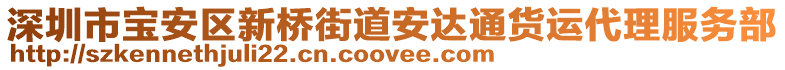 深圳市宝安区新桥街道安达通货运代理服务部
http://szkennethjuli22.cn.coovee.com